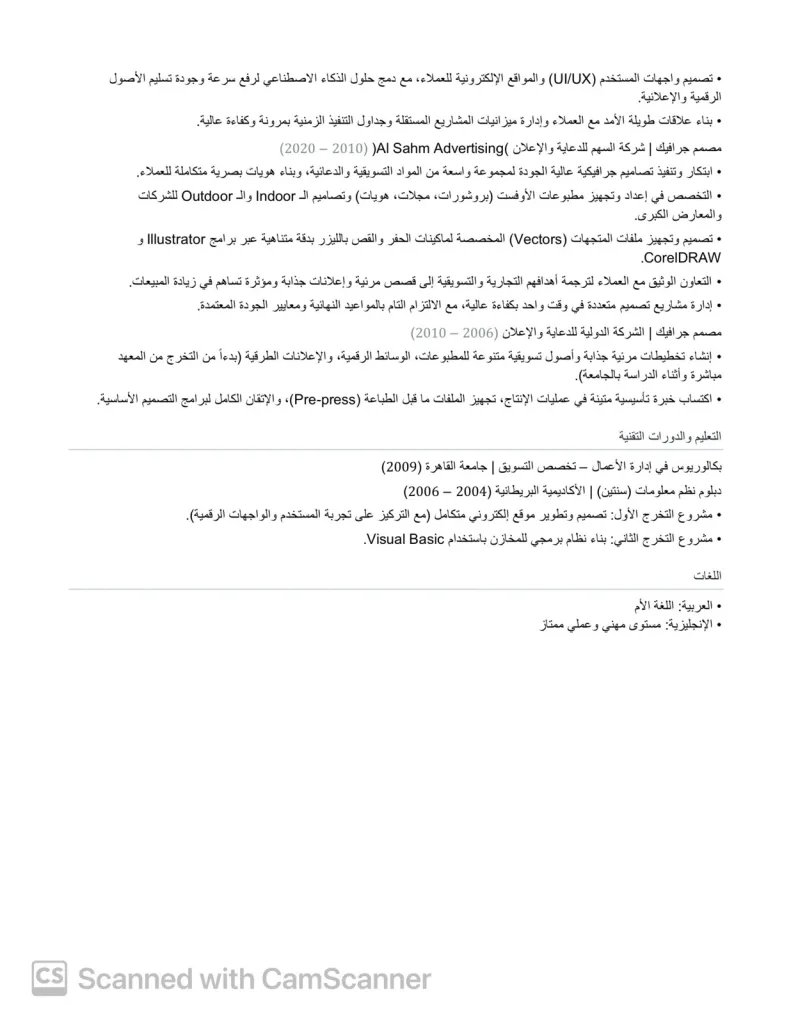 • تصميم واجهات المستخدم (UI/UX) والمواقع الإلكترونية للعملاء، مع دمج حلول الذكاء الاصطناعي لرفع سرعة وجودة تسليم الأصول الرقمية والإعلانية.

• بناء علاقات طويلة الأمد مع العملاء وإدارة ميزانيات المشاريع المستقلة وجداول التنفيذ الزمنية بمرونة وكفاءة عالية.

مصمم جرافيك | شركة السهم للدعاية والإعلان (Al Sahm Advertising) (2010 – 2020)

• ابتكار وتنفيذ تصاميم جرافيكية عالية الجودة لمجموعة واسعة من المواد التسويقية والدعائية، وبناء هويات بصرية متكاملة للعملاء.

• التخصص في إعداد وتجهيز مطبوعات الأوفست (بروشورات، مجلات، هويات) وتصاميم الـ Indoor والـ Outdoor للشركات والمعارض الكبرى.

• تصميم وتجهيز ملفات المتجهات (Vectors) المخصصة لماكينات الحفر والقص بالليزر بدقة متناهية عبر برامج Illustrator و CorelDRAW.

• التعاون الوثيق مع العملاء لترجمة أهدافهم التجارية والتسويقية إلى قصص مرئية وإعلانات جذابة ومؤثرة تساهم في زيادة المبيعات.

• إدارة مشاريع تصميم متعددة في وقت واحد بكفاءة عالية، مع الالتزام التام بالمواعيد النهائية ومعايير الجودة المعتمدة.

مصمم جرافيك | الشركة الدولية للدعاية والإعلان (2006 – 2010)

• إنشاء تخطيطات مرئية جذابة وأصول تسويقية متنوعة للمطبوعات، الوسائط الرقمية، والإعلانات الطرقية (بدءاً من التخرج من المعهد مباشرة وأثناء الدراسة بالجامعة).

• اكتساب خبرة تأسيسية متينة في عمليات الإنتاج، تجهيز الملفات ما قبل الطباعة (Pre-press)، والإتقان الكامل لبرامج التصميم الأساسية.

التعليم والدورات التقنية

بكالوريوس في إدارة الأعمال – تخصص التسويق | جامعة القاهرة (2009)

دبلوم نظم معلومات (سنتين) | الأكاديمية البريطانية (2004 – 2006)

• مشروع التخرج الأول: تصميم وتطوير موقع إلكتروني متكامل (مع التركيز على تجربة المستخدم والواجهات الرقمية).

• مشروع التخرج الثاني: بناء نظام برمجي للمخازن باستخدام Visual Basic.

اللغات

• العربية: اللغة الأم
• الإنجليزية: مستوى مهني وعملي ممتاز

CS Scanned with CamScanner